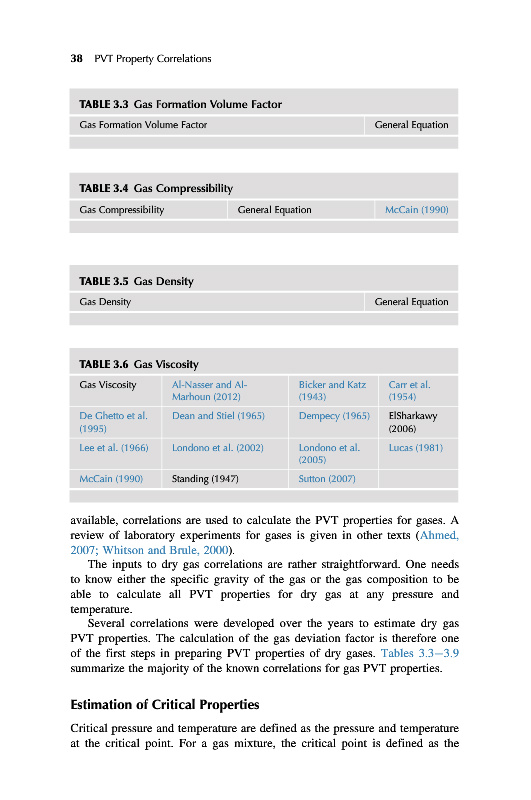 38 PVT Property Correlations

TABLE 3.3 Gas Formation Volume Factor

| Gas Formation Volume Factor | General Equation |
|---|---|

TABLE 3.4 Gas Compressibility

| Gas Compressibility | General Equation | McCain (1990) |
|---|---|---|

TABLE 3.5 Gas Density

| Gas Density | General Equation |
|---|---|

TABLE 3.6 Gas Viscosity

| Gas Viscosity | Al-Nasser and Al-Marhoun (2012) | Bicker and Katz (1943) | Carr et al. (1954) |
|---|---|---|---|
| De Ghetto et al. (1995) | Dean and Stiel (1965) | Dempecy (1965) | ElSharkawy (2006) |
| Lee et al. (1966) | Londono et al. (2002) | Londono et al. (2005) | Lucas (1981) |
| McCain (1990) | Standing (1947) | Sutton (2007) | |

available, correlations are used to calculate the PVT properties for gases. A review of laboratory experiments for gases is given in other texts (Ahmed, 2007; Whitson and Brule, 2000).

The inputs to dry gas correlations are rather straightforward. One needs to know either the specific gravity of the gas or the gas composition to be able to calculate all PVT properties for dry gas at any pressure and temperature.

Several correlations were developed over the years to estimate dry gas PVT properties. The calculation of the gas deviation factor is therefore one of the first steps in preparing PVT properties of dry gases. Tables 3.3–3.9 summarize the majority of the known correlations for gas PVT properties.

Estimation of Critical Properties

Critical pressure and temperature are defined as the pressure and temperature at the critical point. For a gas mixture, the critical point is defined as the